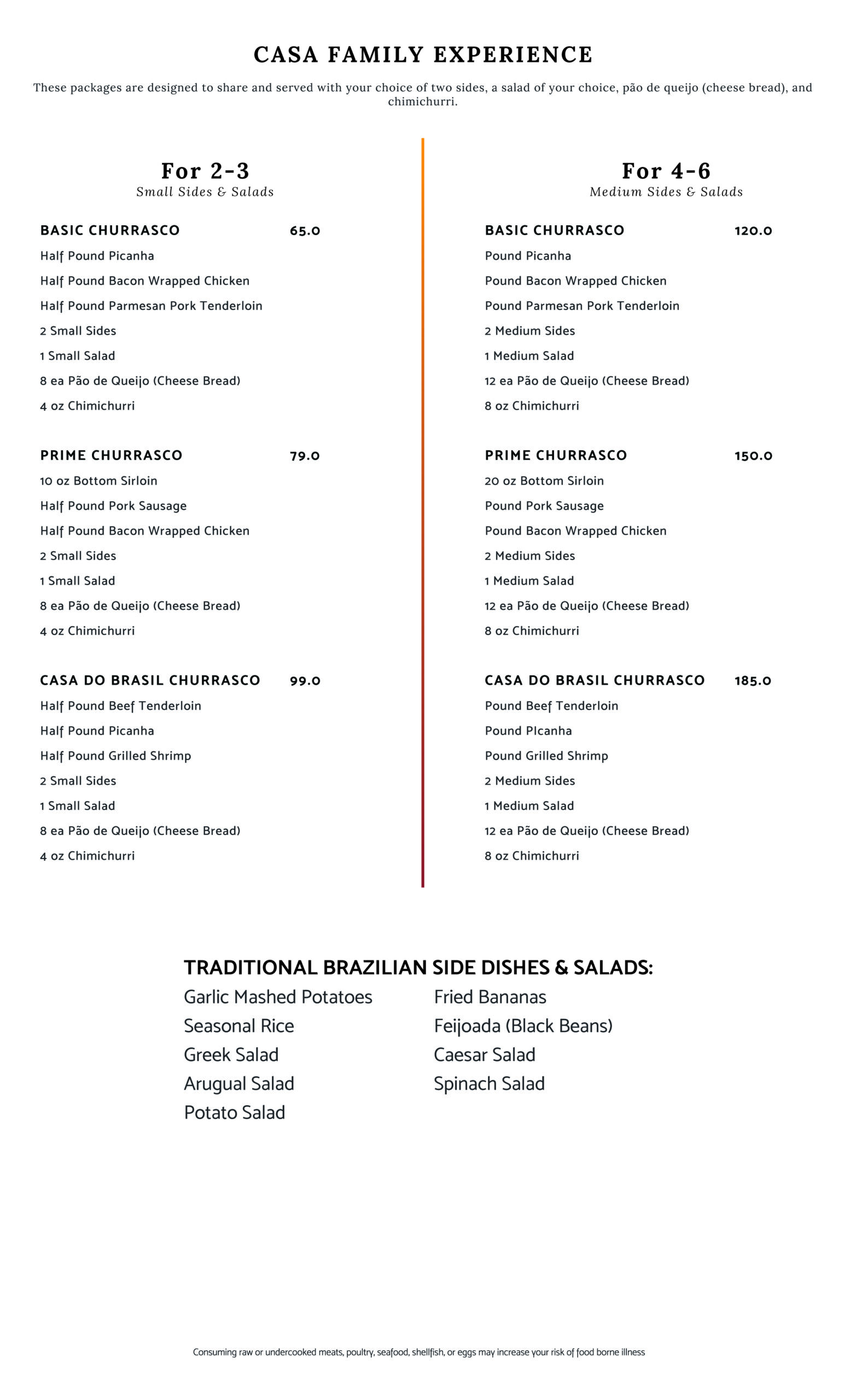 CASA FAMILY EXPERIENCE

These packages are designed to share and served with your choice of two sides, a salad of your choice, pão de queijo (cheese bread), and chimichurri.

For 2-3
Small Sides & Salads

BASIC CHURRASCO 65.0
Half Pound Picanha
Half Pound Bacon Wrapped Chicken
Half Pound Parmesan Pork Tenderloin
2 Small Sides
1 Small Salad
8 ea Pão de Queijo (Cheese Bread)
4 oz Chimichurri

PRIME CHURRASCO 79.0
10 oz Bottom Sirloin
Half Pound Pork Sausage
Half Pound Bacon Wrapped Chicken
2 Small Sides
1 Small Salad
8 ea Pão de Queijo (Cheese Bread)
4 oz Chimichurri

CASA DO BRASIL CHURRASCO 99.0
Half Pound Beef Tenderloin
Half Pound Picanha
Half Pound Grilled Shrimp
2 Small Sides
1 Small Salad
8 ea Pão de Queijo (Cheese Bread)
4 oz Chimichurri

For 4-6
Medium Sides & Salads

BASIC CHURRASCO 120.0
Pound Picanha
Pound Bacon Wrapped Chicken
Pound Parmesan Pork Tenderloin
2 Medium Sides
1 Medium Salad
12 ea Pão de Queijo (Cheese Bread)
8 oz Chimichurri

PRIME CHURRASCO 150.0
20 oz Bottom Sirloin
Pound Pork Sausage
Pound Bacon Wrapped Chicken
2 Medium Sides
1 Medium Salad
12 ea Pão de Queijo (Cheese Bread)
8 oz Chimichurri

CASA DO BRASIL CHURRASCO 185.0
Pound Beef Tenderloin
Pound PIcanha
Pound Grilled Shrimp
2 Medium Sides
1 Medium Salad
12 ea Pão de Queijo (Cheese Bread)
8 oz Chimichurri

TRADITIONAL BRAZILIAN SIDE DISHES & SALADS:
Garlic Mashed Potatoes
Seasonal Rice
Greek Salad
Arugual Salad
Potato Salad

Fried Bananas
Feijoada (Black Beans)
Caesar Salad
Spinach Salad

Consuming raw or undercooked meats, poultry, seafood, shellfish, or eggs may increase your risk of food borne illness